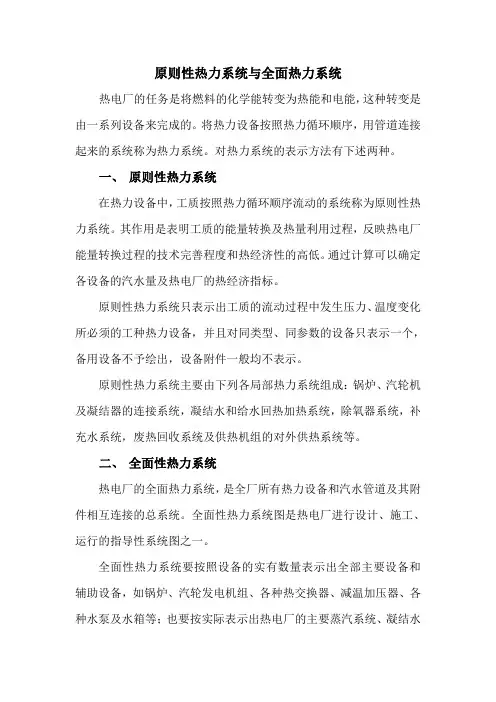 原则性热力系统与全面热力系统

热电厂的任务是将燃料的化学能转变为热能和电能，这种转变是由一系列设备来完成的。将热力设备按照热力循环顺序，用管道连接起来的系统称为热力系统。对热力系统的表示方法有下述两种。

一、 原则性热力系统

在热力设备中，工质按照热力循环顺序流动的系统称为原则性热力系统。其作用是表明工质的能量转换及热量利用过程，反映热电厂能量转换过程的技术完善程度和热经济性的高低。通过计算可以确定各设备的汽水量及热电厂的热经济指标。

原则性热力系统只表示出工质的流动过程中发生压力、温度变化所必须的工种热力设备，并且对同类型、同参数的设备只表示一个，备用设备不予绘出，设备附件一般均不表示。

原则性热力系统主要由下列各局部热力系统组成：锅炉、汽轮机及凝结器的连接系统，凝结水和给水回热加热系统，除氧器系统，补充水系统，废热回收系统及供热机组的对外供热系统等。

二、 全面性热力系统

热电厂的全面热力系统，是全厂所有热力设备和汽水管道及其附件相互连接的总系统。全面性热力系统图是热电厂进行设计、施工、运行的指导性系统图之一。

全面性热力系统要按照设备的实有数量表示出全部主要设备和辅助设备，如锅炉、汽轮发电机组、各种热交换器、减温加压器、各种水泵及水箱等；也要按实际表示出热电厂的主要蒸汽系统、凝结水